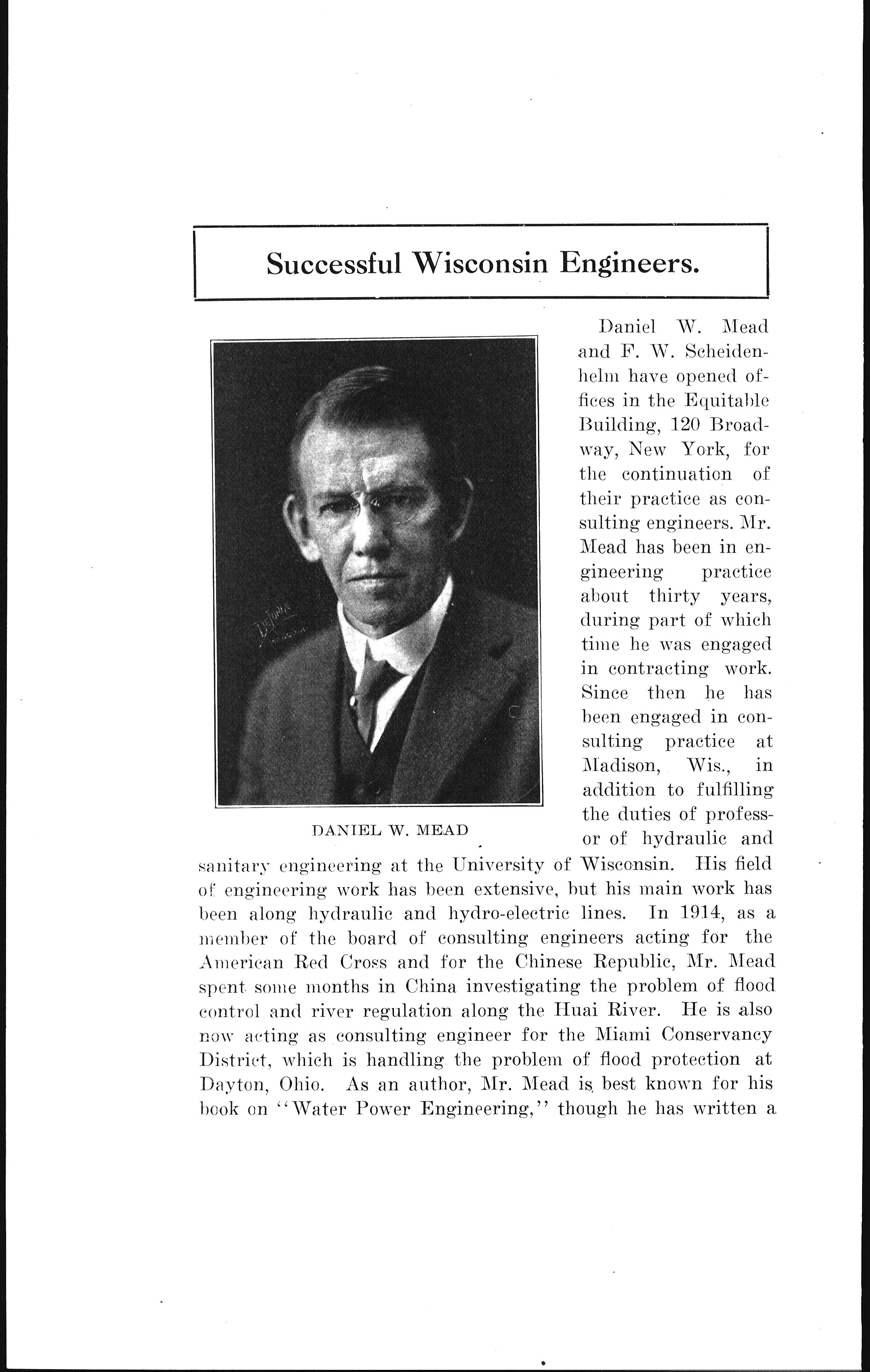 Successful Wisconsin Engineers.

DANIEL W. MEAD

Daniel W. Mead and F. W. Scheidenhelm have opened offices in the Equitable Building, 120 Broadway, New York, for the continuation of their practice as consulting engineers. Mr. Mead has been in engineering practice about thirty years, during part of which time he was engaged in contracting work. Since then he has been engaged in consulting practice at Madison, Wis., in addition to fulfilling the duties of professor of hydraulic and sanitary engineering at the University of Wisconsin. His field of engineering work has been extensive, but his main work has been along hydraulic and hydro-electric lines. In 1914, as a member of the board of consulting engineers acting for the American Red Cross and for the Chinese Republic, Mr. Mead spent some months in China investigating the problem of flood control and river regulation along the Huai River. He is also now acting as consulting engineer for the Miami Conservancy District, which is handling the problem of flood protection at Dayton, Ohio. As an author, Mr. Mead is best known for his book on "Water Power Engineering," though he has written a